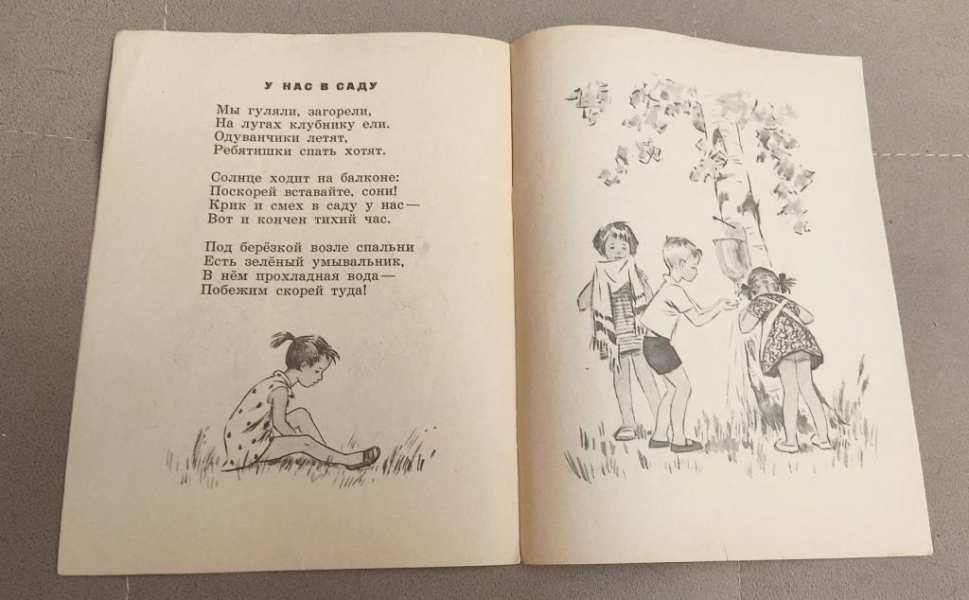 У НАС В САДУ

Мы гуляли, загорели,
На лугах клубнику ели.
Одуванчики летят,
Ребятишки спать хотят.

Солнце ходит на балконе:
Поскорей вставайте, сони!
Крик и смех в саду у нас —
Вот и кончен тихий час.

Под берёзкой возле спальни
Есть зелёный умывальник,
В нём прохладная вода —
Побежим скорей туда!